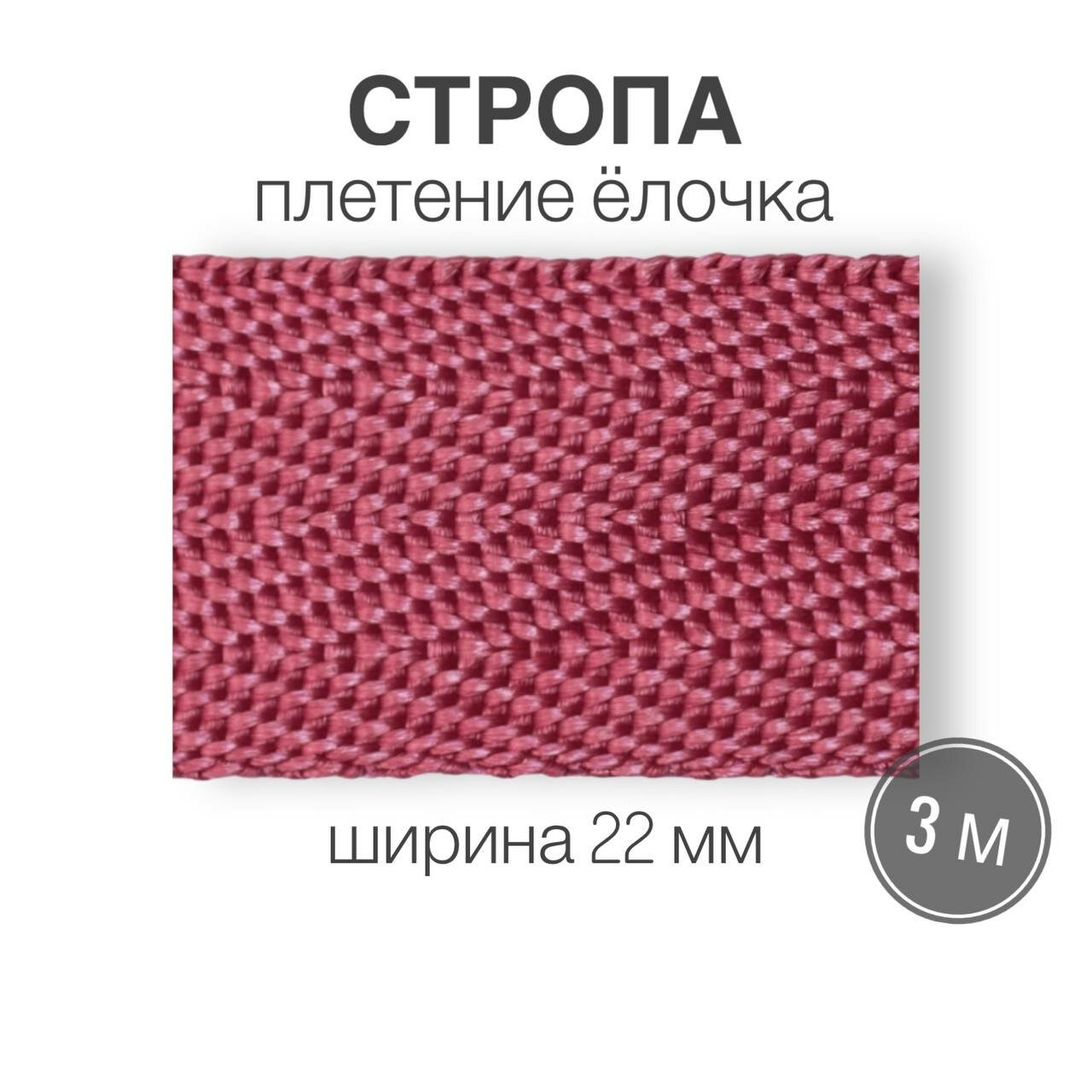 СТРОПА
плетение ёлочка

ширина 22 мм

3 м